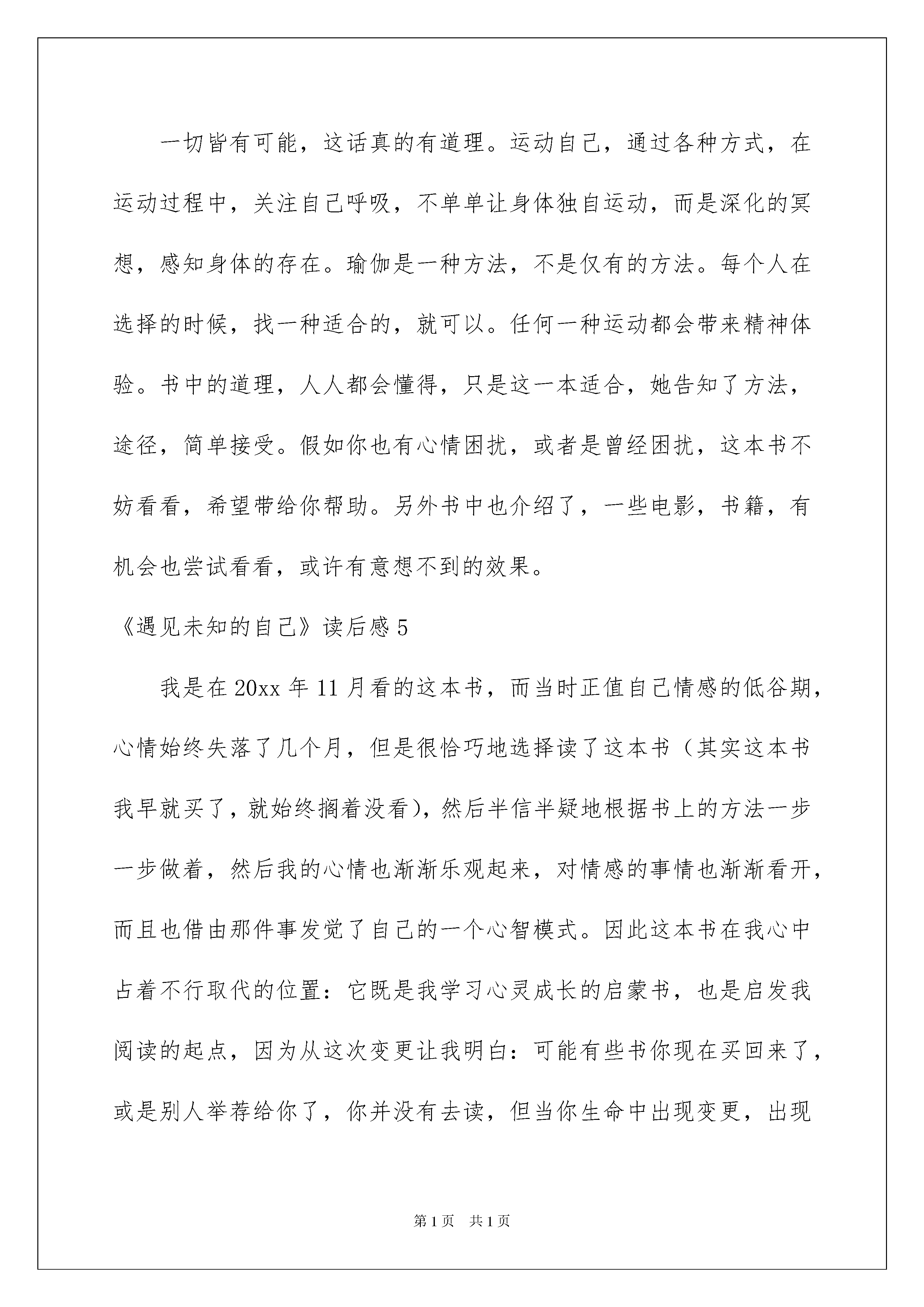 一切皆有可能，这话真的有道理。运动自己，通过各种方式，在运动过程中，关注自己呼吸，不单单让身体独自运动，而是深化的冥想，感知身体的存在。瑜伽是一种方法，不是仅有的方法。每个人在选择的时候，找一种适合的，就可以。任何一种运动都会带来精神体验。书中的道理，人人都会懂得，只是这一本适合，她告知了方法，途径，简单接受。假如你也有心情困扰，或者是曾经困扰，这本书不妨看看，希望带给你帮助。另外书中也介绍了，一些电影，书籍，有机会也尝试看看，或许有意想不到的效果。

《遇见未知的自己》读后感 5

我是在 20xx 年 11 月看的这本书，而当时正值自己情感的低谷期，心情始终失落了几个月，但是很恰巧地选择读了这本书（其实这本书我早就买了，就始终搁着没看），然后半信半疑地根据书上的方法一步一步做着，然后我的心情也渐渐乐观起来，对情感的事情也渐渐看开，而且也借由那件事发觉了自己的一个心智模式。因此这本书在我心中占着不行取代的位置：它既是我学习心灵成长的启蒙书，也是启发我阅读的起点，因为从这次变更让我明白：可能有些书你现在买回来了，或是别人举荐给你了，你并没有去读，但当你生命中出现变更，出现

第 1 页 共 1 页